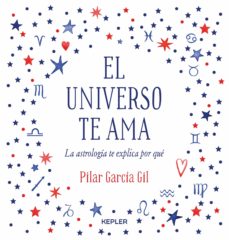 EL UNIVERSO TE AMA

La astrología te explica por qué

Pilar García Gil

KEPLER